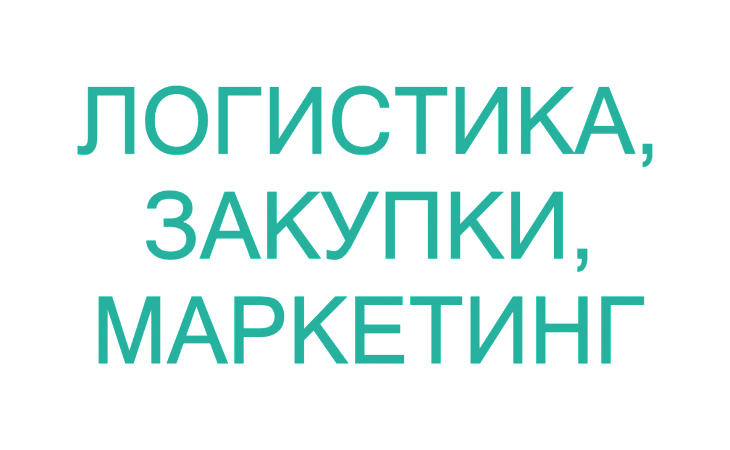 ЛОГИСТИКА, ЗАКУПКИ, МАРКЕТИНГ